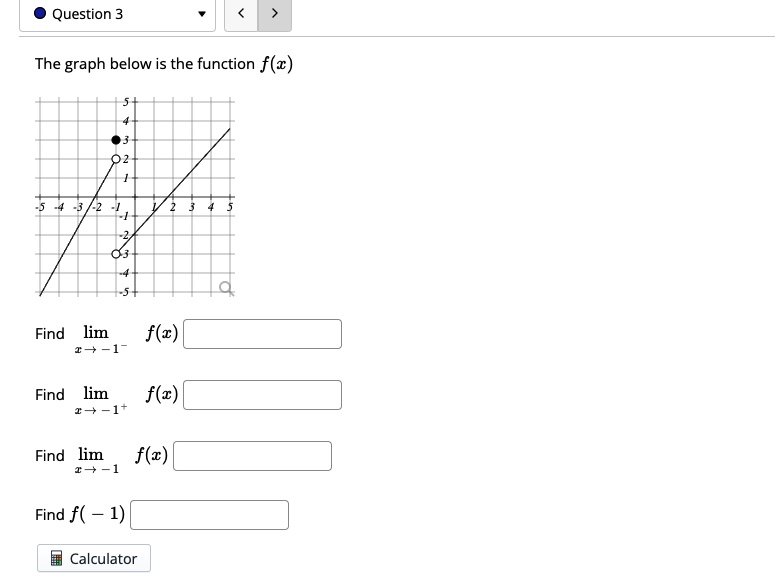 Question 3

< >

The graph below is the function $f(x)$

5
4
3
2
1
-5 -4 -3 -2 -1 1 2 3 4 5
-1
-2
-3
-4
-5

Find $\lim_{x \to -1^-} f(x)$

Find $\lim_{x \to -1^+} f(x)$

Find $\lim_{x \to -1} f(x)$

Find $f(-1)$

Calculator